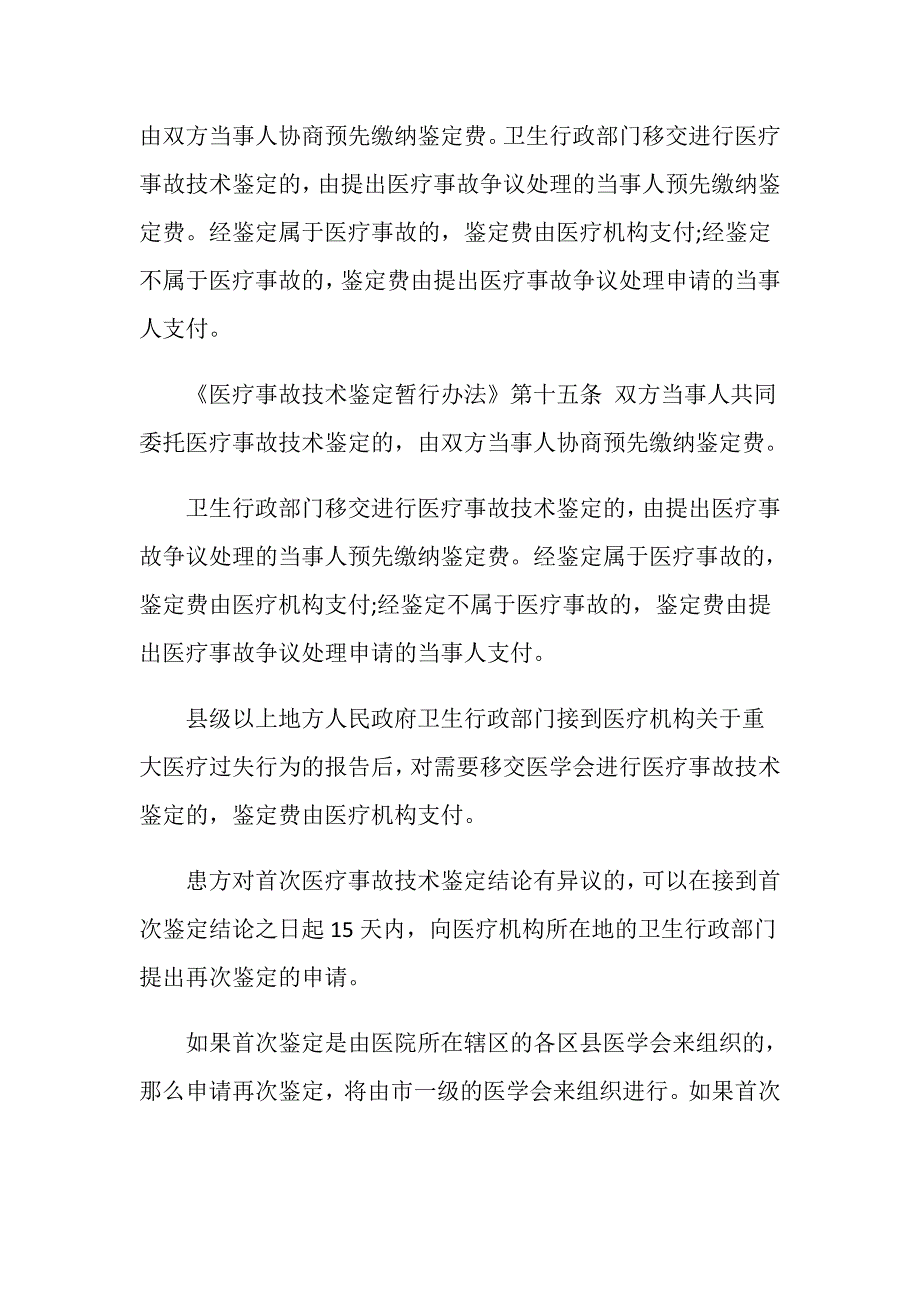 由双方当事人协商预先缴纳鉴定费。卫生行政部门移交进行医疗事故技术鉴定的，由提出医疗事故争议处理的当事人预先缴纳鉴定费。经鉴定属于医疗事故的，鉴定费由医疗机构支付;经鉴定不属于医疗事故的，鉴定费由提出医疗事故争议处理申请的当事人支付。

《医疗事故技术鉴定暂行办法》第十五条 双方当事人共同委托医疗事故技术鉴定的，由双方当事人协商预先缴纳鉴定费。

卫生行政部门移交进行医疗事故技术鉴定的，由提出医疗事故争议处理的当事人预先缴纳鉴定费。经鉴定属于医疗事故的，鉴定费由医疗机构支付;经鉴定不属于医疗事故的，鉴定费由提出医疗事故争议处理申请的当事人支付。

县级以上地方人民政府卫生行政部门接到医疗机构关于重大医疗过失行为的报告后，对需要移交医学会进行医疗事故技术鉴定的，鉴定费由医疗机构支付。

患方对首次医疗事故技术鉴定结论有异议的，可以在接到首次鉴定结论之日起 15 天内，向医疗机构所在地的卫生行政部门提出再次鉴定的申请。

如果首次鉴定是由医院所在辖区的各区县医学会来组织的，那么申请再次鉴定，将由市一级的医学会来组织进行。如果首次